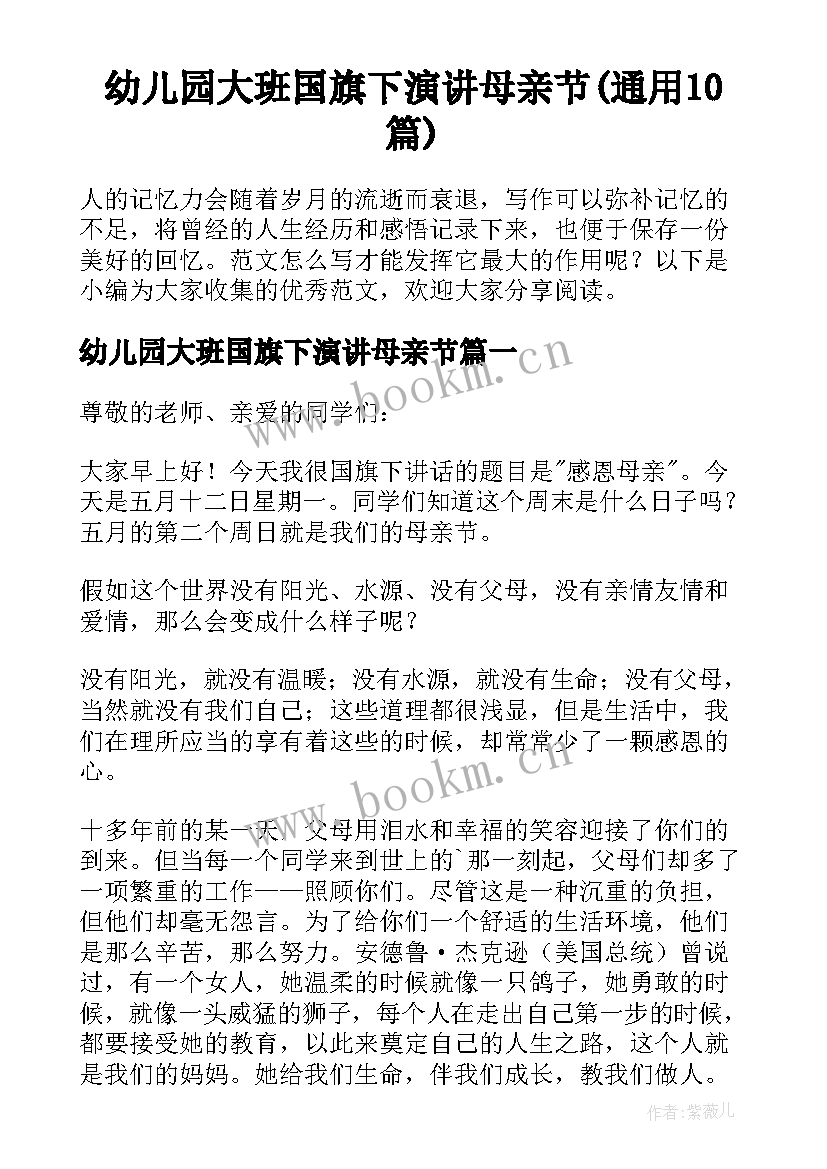 幼儿园大班国旗下演讲母亲节(通用10篇)

人的记忆力会随着岁月的流逝而衰退，写作可以弥补记忆的不足，将曾经的人生经历和感悟记录下来，也便于保存一份美好的回忆。范文怎么写才能发挥它最大的作用呢？以下是小编为大家收集的优秀范文，欢迎大家分享阅读。

幼儿园大班国旗下演讲母亲节篇一

www.bookm.cn

尊敬的老师、亲爱的同学们：

大家早上好！今天我很国旗下讲话的题目是"感恩母亲"。今天是五月十二日星期一。同学们知道这个周末是什么日子吗？五月的第二个周日就是我们的母亲节。

假如这个世界没有阳光、水源、没有父母，没有亲情友情和爱情，那么会变成什么样子呢？

没有阳光，就没有温暖；没有水源，就没有生命；没有父母，当然就没有我们自己；这些道理都很浅显，但是生活中，我们在理所应当的享有着这些的时候，却常常少了一颗感恩的心。

www.bookm.cn

十多年前的某一天，父母用泪水和幸福的笑容迎接了你们的到来。但当每一个同学来到世上的`那一刻起，父母们却多了一项繁重的工作——照顾你们。尽管这是一种沉重的负担，但他们却毫无怨言。为了给你们一个舒适的生活环境，他们是那么辛苦，那么努力。安德鲁·杰克逊（美国总统）曾说过，有一个女人，她温柔的时候就像一只鸽子，她勇敢的时候，就像一头威猛的狮子，每个人在走出自己第一步的时候，都要接受她的教育，以此来奠定自己的人生之路，这个人就是我们的妈妈。她给我们生命，伴我们成长，教我们做人。

作者：紫薇儿